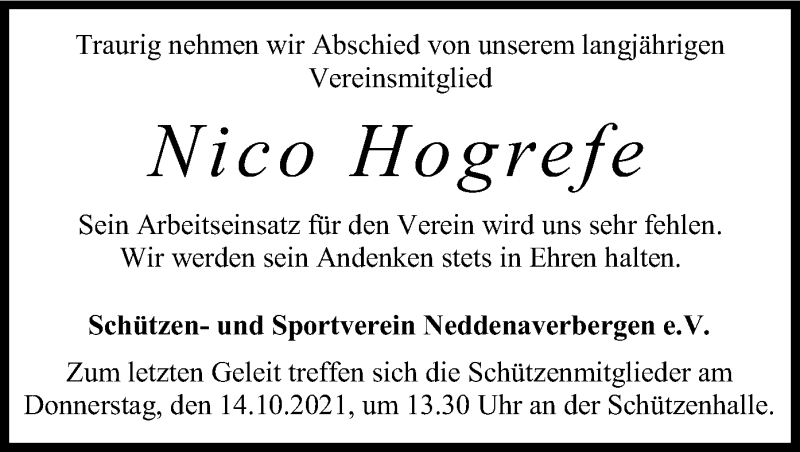 Traurig nehmen wir Abschied von unserem langjährigen Vereinsmitglied

Nico Hogrefe

Sein Arbeitseinsatz für den Verein wird uns sehr fehlen. Wir werden sein Andenken stets in Ehren halten.

Schützen- und Sportverein Neddenaverbergen e.V.

Zum letzten Geleit treffen sich die Schützenmitglieder am Donnerstag, den 14.10.2021, um 13.30 Uhr an der Schützenhalle.